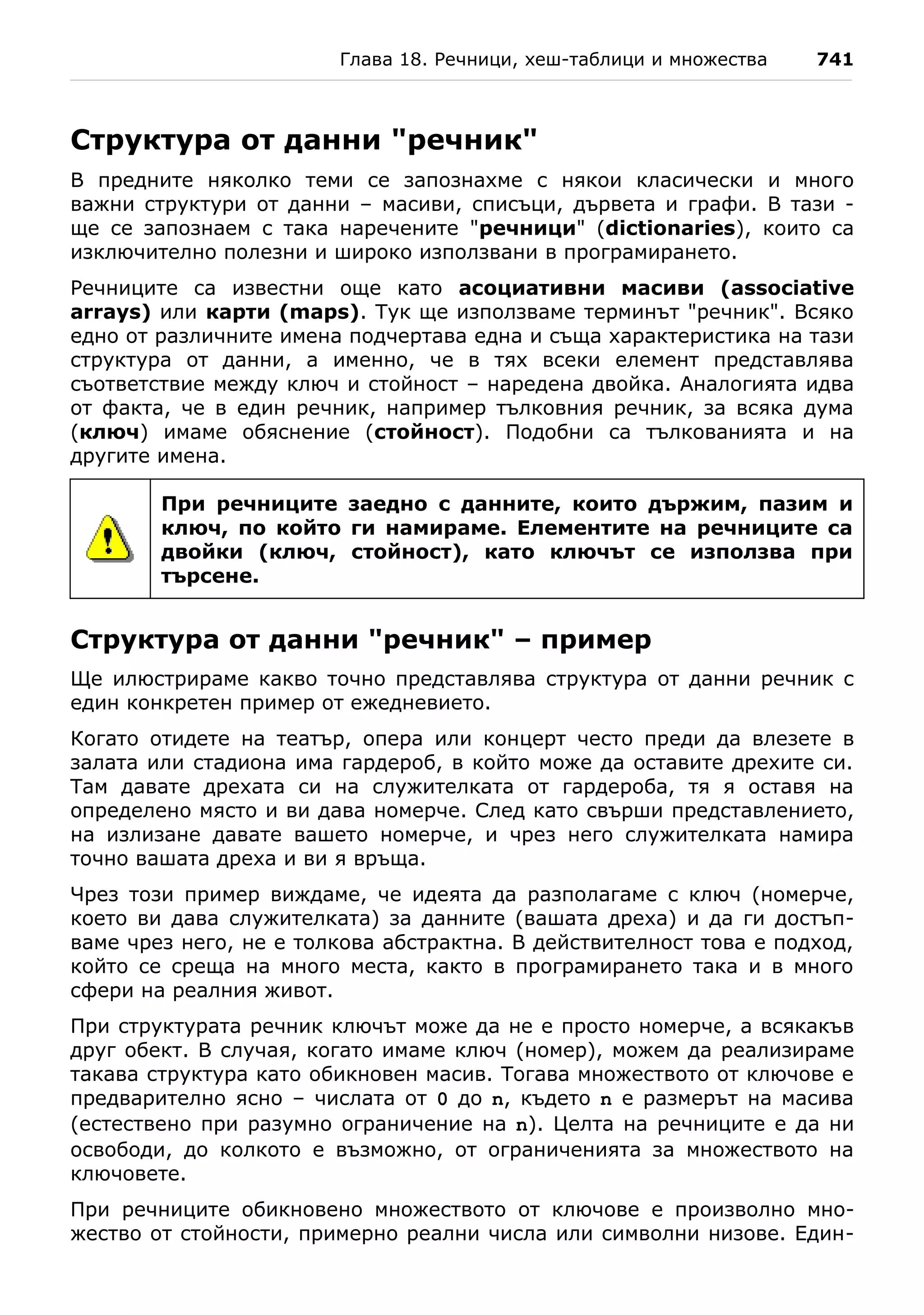 Глава 18. Речници, хеш-таблици и множества 741

Структура от данни "речник"

В предните няколко теми се запознахме с някои класически и много важни структури от данни – масиви, списъци, дървета и графи. В тази - ще се запознаем с така наречените "речници" (dictionaries), които са изключително полезни и широко използвани в програмирането.

Речниците са известни още като асоциативни масиви (associative arrays) или карти (maps). Тук ще използваме терминът "речник". Всяко едно от различните имена подчертава една и съща характеристика на тази структура от данни, а именно, че в тях всеки елемент представлява съответствие между ключ и стойност – наредена двойка. Аналогията идва от факта, че в един речник, например тълковния речник, за всяка дума (ключ) имаме обяснение (стойност). Подобни са тълкованията и на другите имена.

При речниците заедно с данните, които държим, пазим и ключ, по който ги намираме. Елементите на речниците са двойки (ключ, стойност), като ключът се използва при търсене.

Структура от данни "речник" – пример

Ще илюстрираме какво точно представлява структура от данни речник с един конкретен пример от ежедневието.

Когато отидете на театър, опера или концерт често преди да влезете в залата или стадиона има гардероб, в който може да оставите дрехите си. Там давате дрехата си на служителката от гардероба, тя я оставя на определено място и ви дава номерче. След като свърши представлението, на излизане давате вашето номерче, и чрез него служителката намира точно вашата дреха и ви я връща.

Чрез този пример виждаме, че идеята да разполагаме с ключ (номерче, което ви дава служителката) за данните (вашата дреха) и да ги достъпваме чрез него, не е толкова абстрактна. В действителност това е подход, който се среща на много места, както в програмирането така и в много сфери на реалния живот.

При структурата речник ключът може да не е просто номерче, а всякакъв друг обект. В случая, когато имаме ключ (номер), можем да реализираме такава структура като обикновен масив. Тогава множеството от ключове е предварително ясно – числата от 0 до n, където n е размерът на масива (естествено при разумно ограничение на n). Целта на речниците е да ни освободи, до колкото е възможно, от ограниченията за множеството на ключовете.

При речниците обикновено множеството от ключове е произволно множество от стойности, примерно реални числа или символни низове. Един-